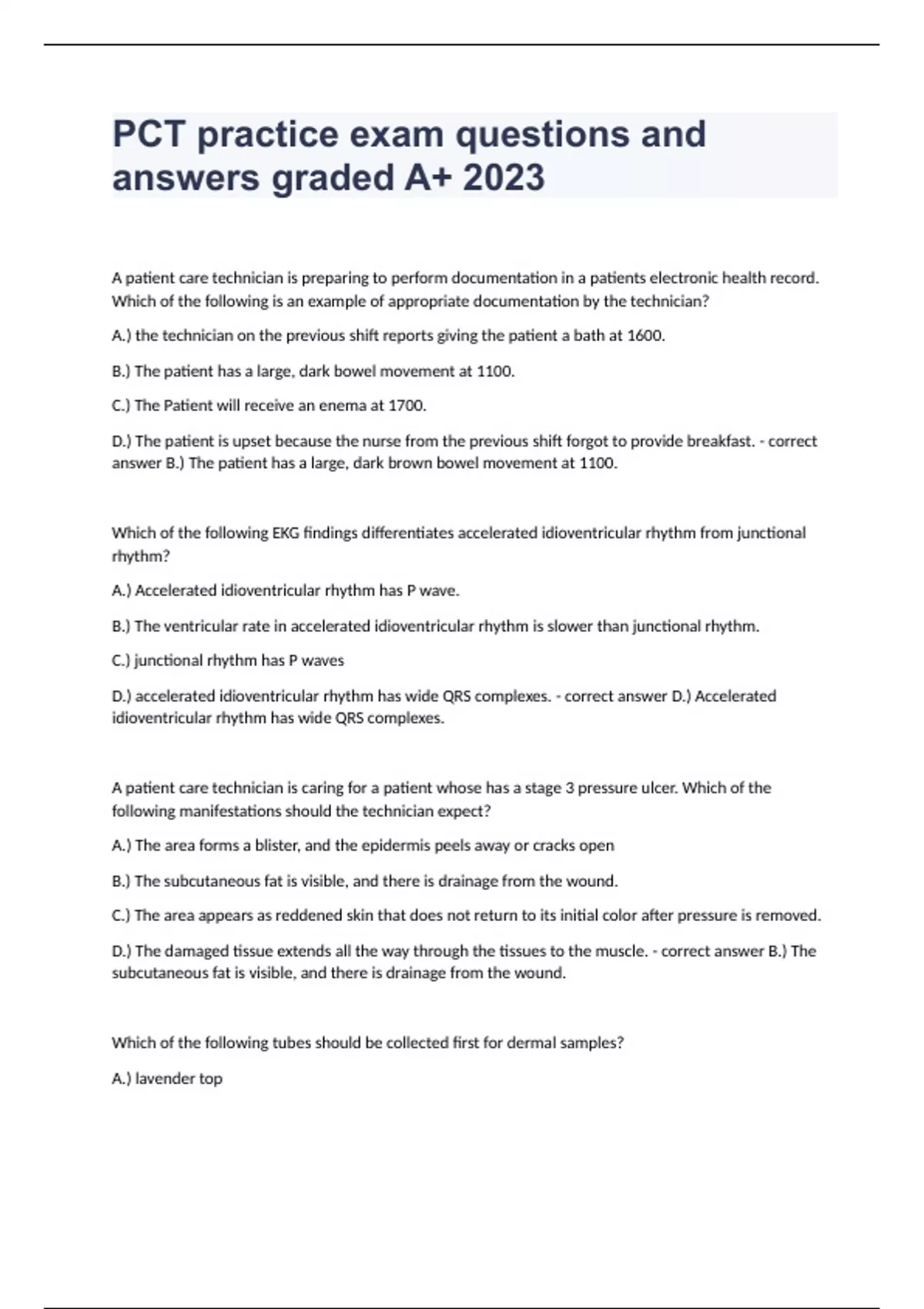 PCT practice exam questions and answers graded A+ 2023

A patient care technician is preparing to perform documentation in a patients electronic health record. Which of the following is an example of appropriate documentation by the technician?

A.) the technician on the previous shift reports giving the patient a bath at 1600.

B.) The patient has a large, dark bowel movement at 1100.

C.) The Patient will receive an enema at 1700.

D.) The patient is upset because the nurse from the previous shift forgot to provide breakfast. - correct answer B.) The patient has a large, dark brown bowel movement at 1100.

Which of the following EKG findings differentiates accelerated idioventricular rhythm from junctional rhythm?

A.) Accelerated idioventricular rhythm has P wave.

B.) The ventricular rate in accelerated idioventricular rhythm is slower than junctional rhythm.

C.) junctional rhythm has P waves

D.) accelerated idioventricular rhythm has wide QRS complexes. - correct answer D.) Accelerated idioventricular rhythm has wide QRS complexes.

A patient care technician is caring for a patient whose has a stage 3 pressure ulcer. Which of the following manifestations should the technician expect?

A.) The area forms a blister, and the epidermis peels away or cracks open

B.) The subcutaneous fat is visible, and there is drainage from the wound.

C.) The area appears as reddened skin that does not return to its initial color after pressure is removed.

D.) The damaged tissue extends all the way through the tissues to the muscle. - correct answer B.) The subcutaneous fat is visible, and there is drainage from the wound.

Which of the following tubes should be collected first for dermal samples?

A.) lavender top